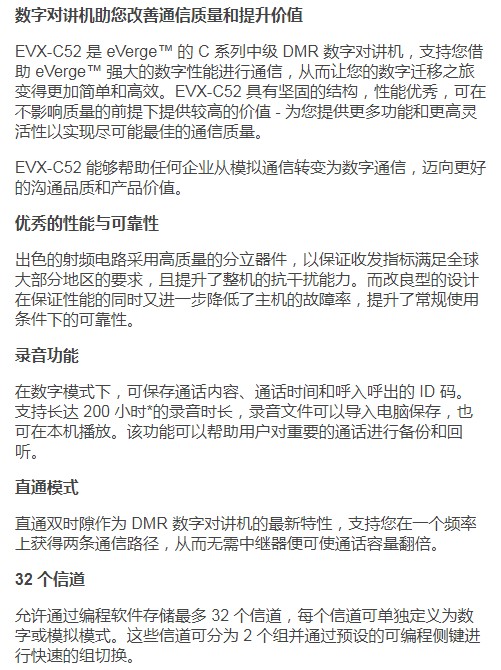 数字对讲机助您改善通信质量和提升价值

EVX-C52 是 eVerge™ 的 C 系列中级 DMR 数字对讲机，支持您借助 eVerge™ 强大的数字性能进行通信，从而让您的数字迁移之旅变得更加简单和高效。EVX-C52 具有坚固的结构，性能优秀，可在不影响质量的前提下提供较高的价值 - 为您提供更多功能和更高灵活性以实现尽可能最佳的通信质量。

EVX-C52 能够帮助任何企业从模拟通信转变为数字通信，迈向更好的沟通品质和产品价值。

优秀的性能与可靠性

出色的射频电路采用高质量的分立器件，以保证收发指标满足全球大部分地区的要求，且提升了整机的抗干扰能力。而改良型的设计在保证性能的同时又进一步降低了主机的故障率，提升了常规使用条件下的可靠性。

录音功能

在数字模式下，可保存通话内容、通话时间和呼入呼出的 ID 码。支持长达 200 小时*的录音时长，录音文件可以导入电脑保存，也可在本机播放。该功能可以帮助用户对重要的通话进行备份和回听。

直通模式

直通双时隙作为 DMR 数字对讲机的最新特性，支持您在一个频率上获得两条通信路径，从而无需中继器便可使通话容量翻倍。

32 个信道

允许通过编程软件存储最多 32 个信道，每个信道可单独定义为数字或模拟模式。这些信道可分为 2 个组并通过预设的可编程侧键进行快速的组切换。